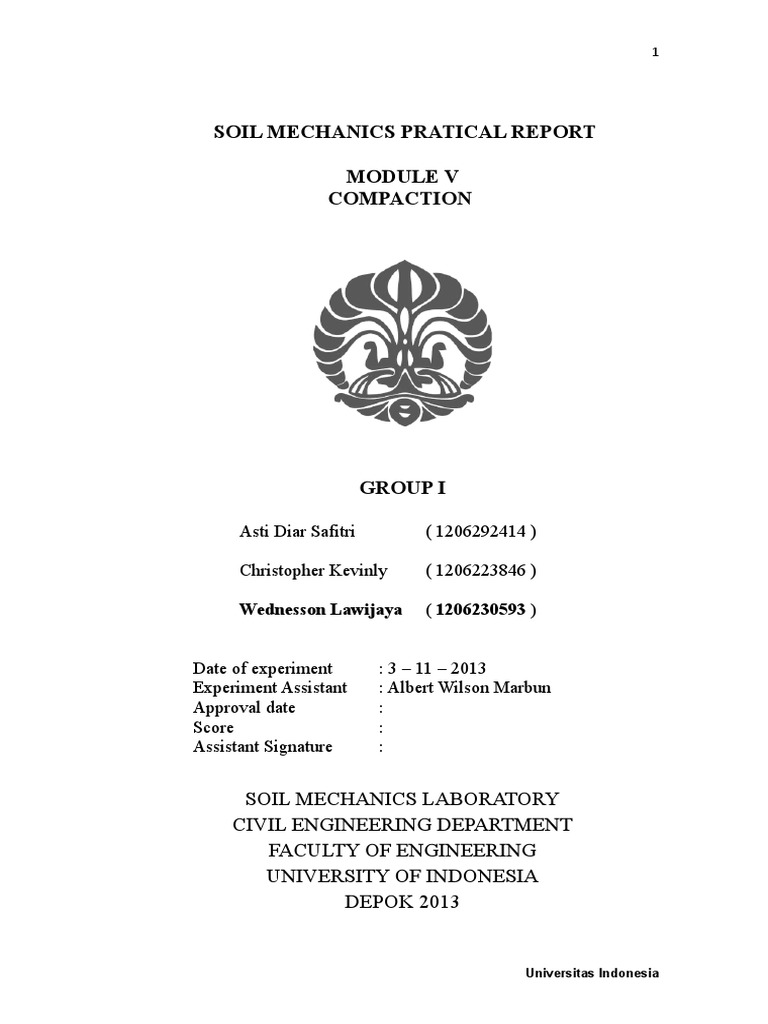 1

SOIL MECHANICS PRATICAL REPORT

MODULE V
COMPACTION

GROUP I

Asti Diar Safitri ( 1206292414 )

Christopher Kevinly ( 1206223846 )

Wednesson Lawijaya ( 1206230593 )

Date of experiment : 3 – 11 – 2013
Experiment Assistant : Albert Wilson Marbun
Approval date :
Score :
Assistant Signature :

SOIL MECHANICS LABORATORY
CIVIL ENGINEERING DEPARTMENT
FACULTY OF ENGINEERING
UNIVERSITY OF INDONESIA
DEPOK 2013

Universitas Indonesia